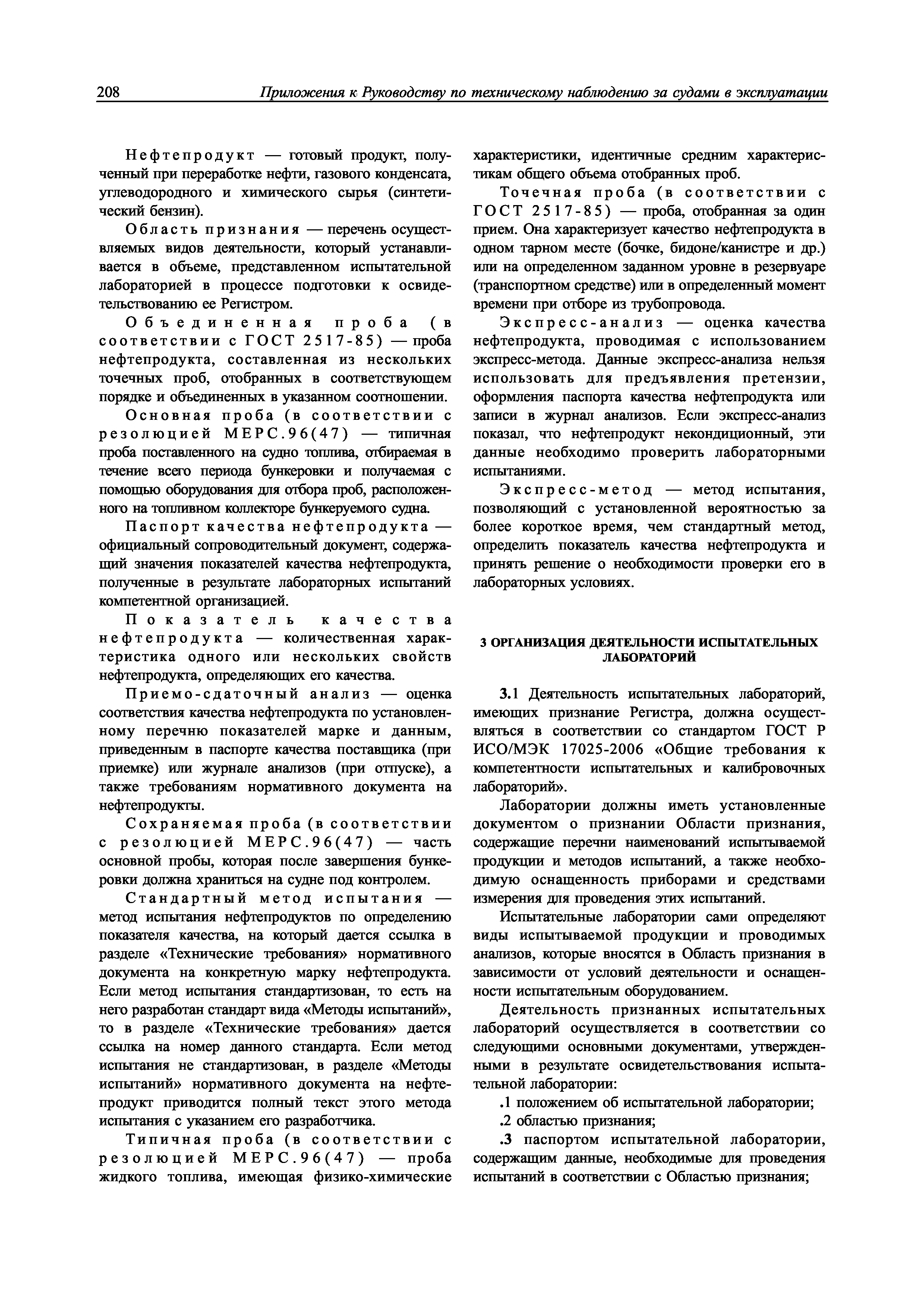 208 Приложения к Руководству по техническому наблюдению за судами в эксплуатации

Нефтепродукт — готовый продукт, полученный при переработке нефти, газового конденсата, углеводородного и химического сырья (синтетический бензин).

Область признания — перечень осуществляемых видов деятельности, который устанавливается в объеме, представленном испытательной лабораторией в процессе подготовки к освидетельствованию ее Регистром.

Объединенная проба (в соответствии с ГОСТ 2517-85) — проба нефтепродукта, составленная из нескольких точечных проб, отобранных в соответствующем порядке и объединенных в указанном соотношении.

Основная проба (в соответствии с резолюцией МЕРС.96(47) — типичная проба поставленного на судно топлива, отбираемая в течение всего периода бункеровки и получаемая с помощью оборудования для отбора проб, расположенного на топливном коллекторе бункеруемого судна.

Паспорт качества нефтепродукта — официальный сопроводительный документ, содержащий значения показателей качества нефтепродукта, полученные в результате лабораторных испытаний компетентной организацией.

Показатель качества нефтепродукта — количественная характеристика одного или нескольких свойств нефтепродукта, определяющих его качества.

Приемо-сдаточный анализ — оценка соответствия качества нефтепродукта по установленному перечню показателей марке и данным, приведенным в паспорте качества поставщика (при приемке) или журнале анализов (при отпуске), а также требованиям нормативного документа на нефтепродукты.

Сохраняемая проба (в соответствии с резолюцией МЕРС.96(47) — часть основной пробы, которая после завершения бункеровки должна храниться на судне под контролем.

Стандартный метод испытания — метод испытания нефтепродуктов по определению показателя качества, на который дается ссылка в разделе «Технические требования» нормативного документа на конкретную марку нефтепродукта. Если метод испытания стандартизован, то есть на него разработан стандарт вида «Методы испытаний», то в разделе «Технические требования» дается ссылка на номер данного стандарта. Если метод испытания не стандартизован, в разделе «Методы испытаний» нормативного документа на нефтепродукт приводится полный текст этого метода испытания с указанием его разработчика.

Типичная проба (в соответствии с резолюцией МЕРС.96(47) — проба жидкого топлива, имеющая физико-химические характеристики, идентичные средним характеристикам общего объема отобранных проб.

Точечная проба (в соответствии с ГОСТ 2517-85) — проба, отобранная за один прием. Она характеризует качество нефтепродукта в одном тарном месте (бочке, бидоне/канистре и др.) или на определенном заданном уровне в резервуаре (транспортном средстве) или в определенный момент времени при отборе из трубопровода.

Экспресс-анализ — оценка качества нефтепродукта, проводимая с использованием экспресс-метода. Данные экспресс-анализа нельзя использовать для предъявления претензии, оформления паспорта качества нефтепродукта или записи в журнал анализов. Если экспресс-анализ показал, что нефтепродукт некондиционный, эти данные необходимо проверить лабораторными испытаниями.

Экспресс-метод — метод испытания, позволяющий с установленной вероятностью за более короткое время, чем стандартный метод, определить показатель качества нефтепродукта и принять решение о необходимости проверки его в лабораторных условиях.

3 ОРГАНИЗАЦИЯ ДЕЯТЕЛЬНОСТИ ИСПЫТАТЕЛЬНЫХ ЛАБОРАТОРИЙ

3.1 Деятельность испытательных лабораторий, имеющих признание Регистра, должна осуществляться в соответствии со стандартом ГОСТ Р ИСО/МЭК 17025-2006 «Общие требования к компетентности испытательных и калибровочных лабораторий».

Лаборатории должны иметь установленные документом о признании Области признания, содержащие перечни наименований испытываемой продукции и методов испытаний, а также необходимую оснащенность приборами и средствами измерения для проведения этих испытаний.

Испытательные лаборатории сами определяют виды испытываемой продукции и проводимых анализов, которые вносятся в Область признания в зависимости от условий деятельности и оснащенности испытательным оборудованием.

Деятельность признанных испытательных лабораторий осуществляется в соответствии со следующими основными документами, утвержденными в результате освидетельствования испытательной лаборатории:

.1 положением об испытательной лаборатории;

.2 областью признания;

.3 паспортом испытательной лаборатории, содержащим данные, необходимые для проведения испытаний в соответствии с Областью признания;